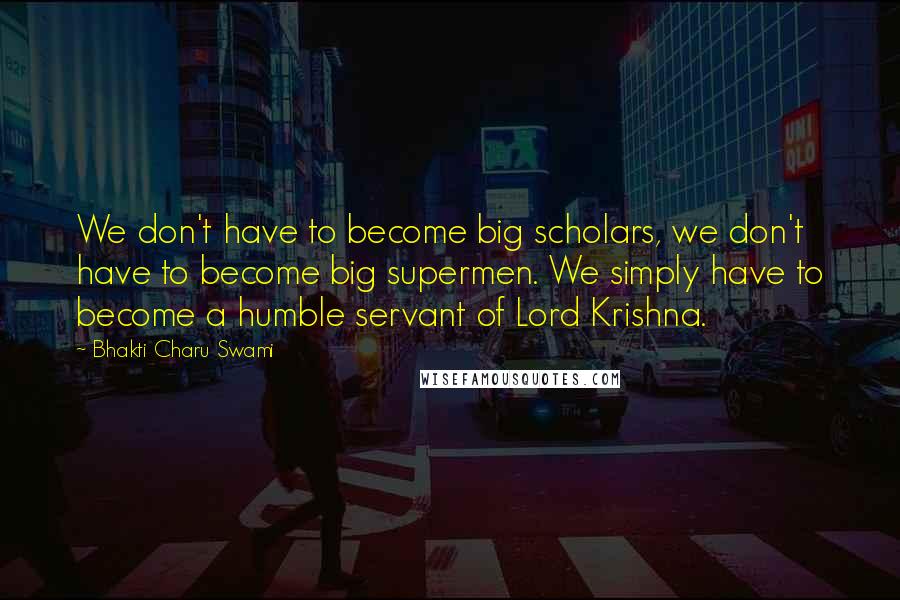 UNI QLO

We don't have to become big scholars, we don't have to become big supermen. We simply have to become a humble servant of Lord Krishna.

~ Bhakti Charu Swami

WISEFAMOUSQUOTES.COM